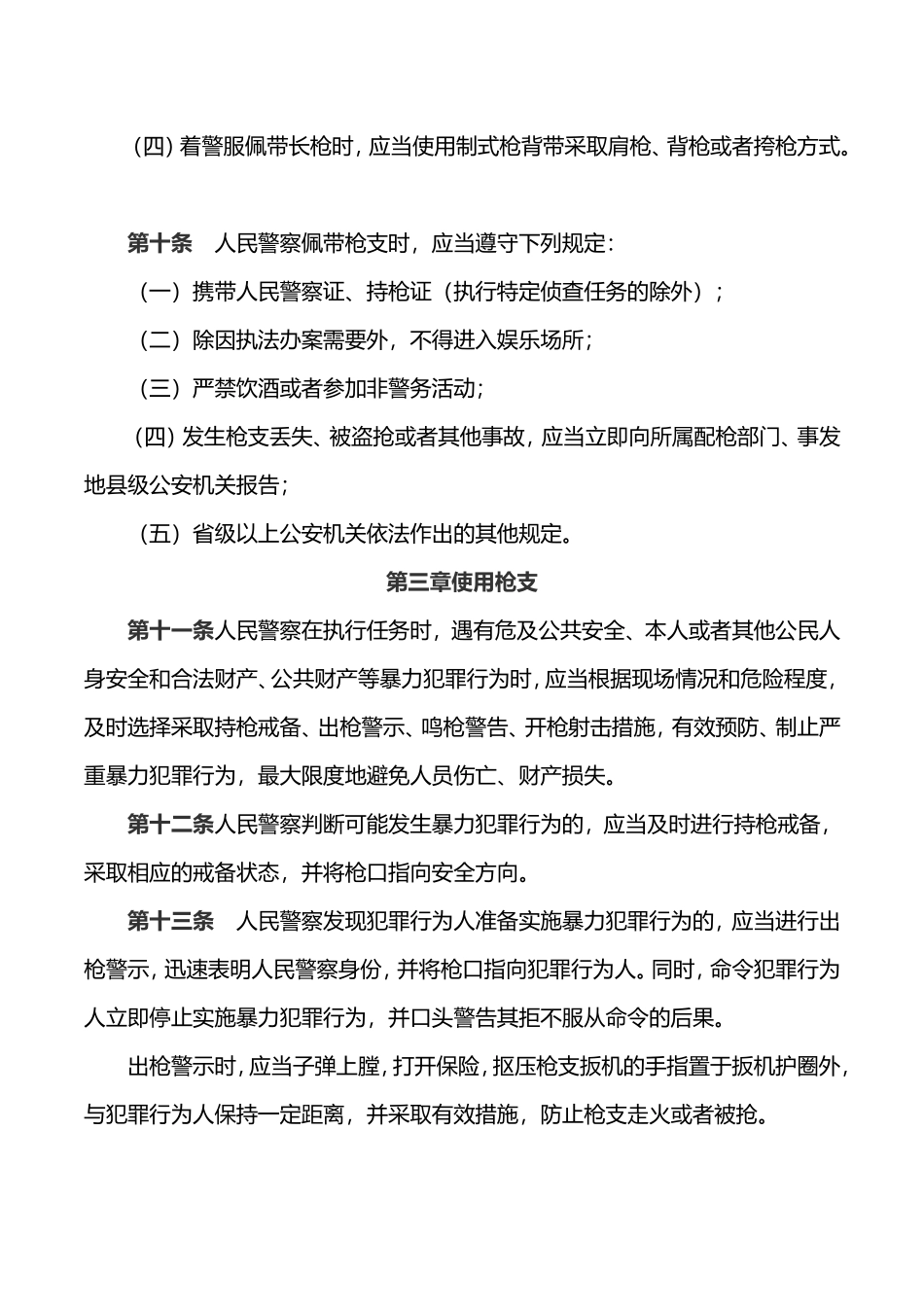 (四)着警服佩带长枪时，应当使用制式枪背带采取肩枪、背枪或者挎枪方式。

第十条 人民警察佩带枪支时，应当遵守下列规定：

（一）携带人民警察证、持枪证（执行特定侦查任务的除外）；

（二）除因执法办案需要外，不得进入娱乐场所；

（三）严禁饮酒或者参加非警务活动；

(四)发生枪支丢失、被盗抢或者其他事故，应当立即向所属配枪部门、事发地县级公安机关报告；

（五）省级以上公安机关依法作出的其他规定。

第三章使用枪支

第十一条人民警察在执行任务时，遇有危及公共安全、本人或者其他公民人身安全和合法财产、公共财产等暴力犯罪行为时，应当根据现场情况和危险程度，及时选择采取持枪戒备、出枪警示、鸣枪警告、开枪射击措施，有效预防、制止严重暴力犯罪行为，最大限度地避免人员伤亡、财产损失。

第十二条人民警察判断可能发生暴力犯罪行为的，应当及时进行持枪戒备，采取相应的戒备状态，并将枪口指向安全方向。

第十三条 人民警察发现犯罪行为人准备实施暴力犯罪行为的，应当进行出枪警示，迅速表明人民警察身份，并将枪口指向犯罪行为人。同时，命令犯罪行为人立即停止实施暴力犯罪行为，并口头警告其拒不服从命令的后果。

出枪警示时，应当子弹上膛，打开保险，抠压枪支扳机的手指置于扳机护圈外，与犯罪行为人保持一定距离，并采取有效措施，防止枪支走火或者被抢。